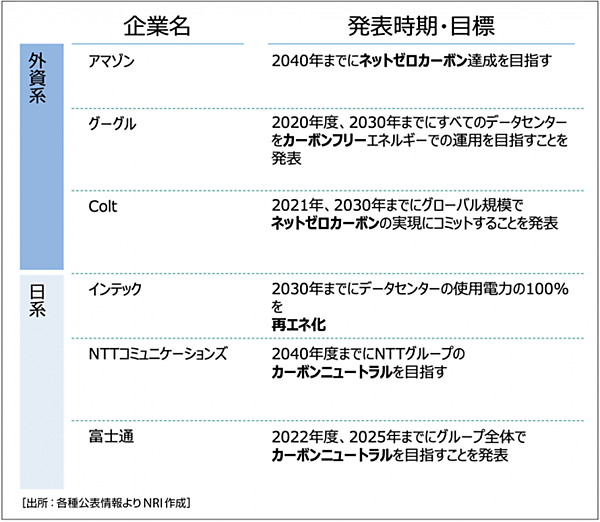 | | 企業名 | 発表時期・目標 |
|---|---|---|
| 外資系 | アマゾン | 2040年までにネットゼロカーボン達成を目指す |
| | グーグル | 2020年度、2030年までにすべてのデータセンターをカーボンフリーエネルギーでの運用を目指すことを発表 |
| | Colt | 2021年、2030年までにグローバル規模でネットゼロカーボンの実現にコミットすることを発表 |
| 日系 | インテック | 2030年までにデータセンターの使用電力の100%を再エネ化 |
| | NTTコミュニケーションズ | 2040年度までにNTTグループのカーボンニュートラルを目指す |
| | 富士通 | 2022年度、2025年までにグループ全体でカーボンニュートラルを目指すことを発表 |

［出所：各種公表情報よりNRI作成］